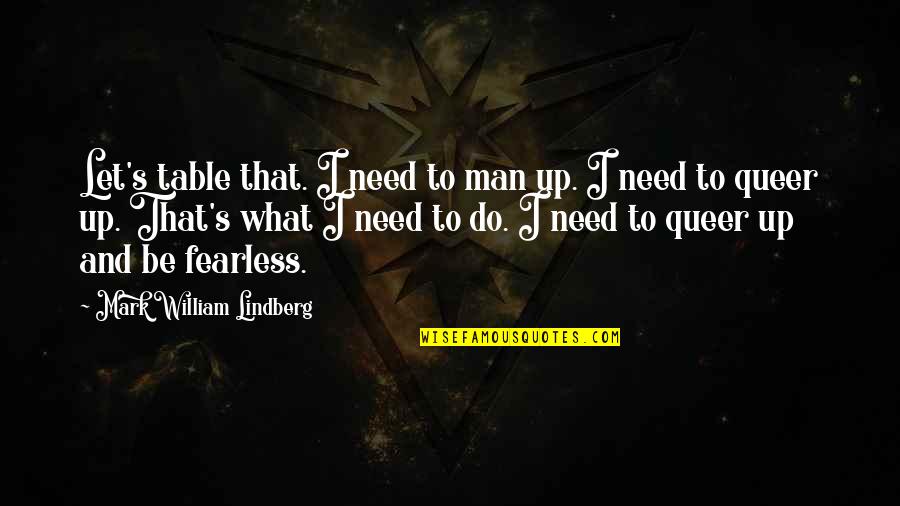 Let's table that. I need to man up. I need to queer up. That's what I need to do. I need to queer up and be fearless.

~ Mark William Lindberg

WISEFAMOUSQUOTES.COM